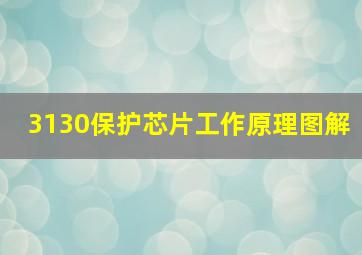 3130保护芯片工作原理图解